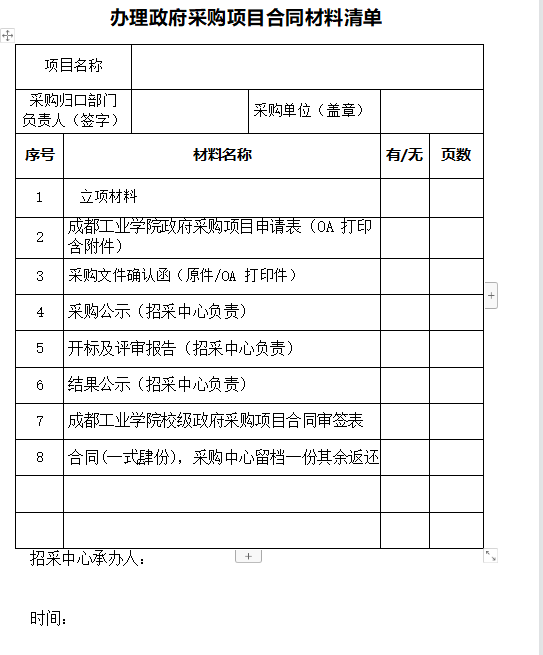 办理政府采购项目合同材料清单

| 项目名称 | | | |
|---|---|---|---|
| 采购归口部门负责人（签字） | | 采购单位（盖章） | |

| 序号 | 材料名称 | 有/无 | 页数 |
|---|---|---|---|
| 1 | 立项材料 | | |
| 2 | 成都工业学院政府采购项目申请表（OA 打印含附件） | | |
| 3 | 采购文件确认函（原件/OA 打印件） | | |
| 4 | 采购公示（招采中心负责） | | |
| 5 | 开标及评审报告（招采中心负责） | | |
| 6 | 结果公示（招采中心负责） | | |
| 7 | 成都工业学院校级政府采购项目合同审签表 | | |
| 8 | 合同(一式肆份)，采购中心留档一份其余返还 | | |
| | | | |
| | | | |

招采中心承办人：

时间：